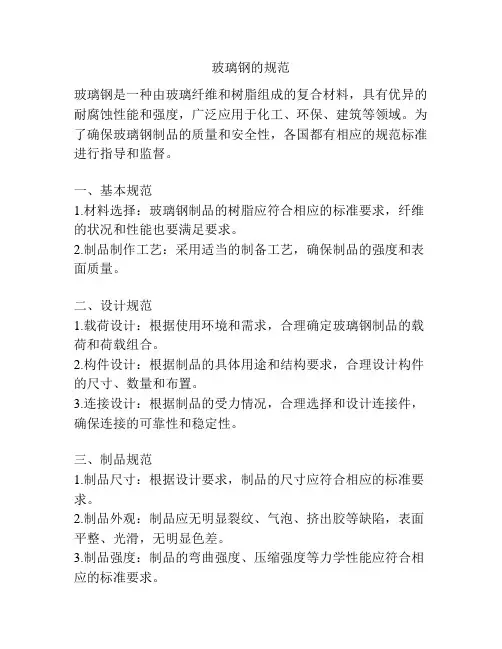 玻璃钢的规范

玻璃钢是一种由玻璃纤维和树脂组成的复合材料，具有优异的耐腐蚀性能和强度，广泛应用于化工、环保、建筑等领域。为了确保玻璃钢制品的质量和安全性，各国都有相应的规范标准进行指导和监督。

一、基本规范
1.材料选择：玻璃钢制品的树脂应符合相应的标准要求，纤维的状况和性能也要满足要求。
2.制品制作工艺：采用适当的制备工艺，确保制品的强度和表面质量。

二、设计规范
1.载荷设计：根据使用环境和需求，合理确定玻璃钢制品的载荷和荷载组合。
2.构件设计：根据制品的具体用途和结构要求，合理设计构件的尺寸、数量和布置。
3.连接设计：根据制品的受力情况，合理选择和设计连接件，确保连接的可靠性和稳定性。

三、制品规范
1.制品尺寸：根据设计要求，制品的尺寸应符合相应的标准要求。
2.制品外观：制品应无明显裂纹、气泡、挤出胶等缺陷，表面平整、光滑，无明显色差。
3.制品强度：制品的弯曲强度、压缩强度等力学性能应符合相应的标准要求。